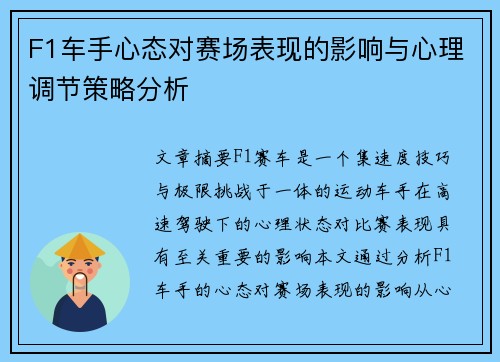 F1车手心态对赛场表现的影响与心理调节策略分析

文章摘要F1赛车是一个集速度技巧与极限挑战于一体的运动车手在高速驾驶下的心理状态对比赛表现具有至关重要的影响本文通过分析F1车手的心态对赛场表现的影响从心